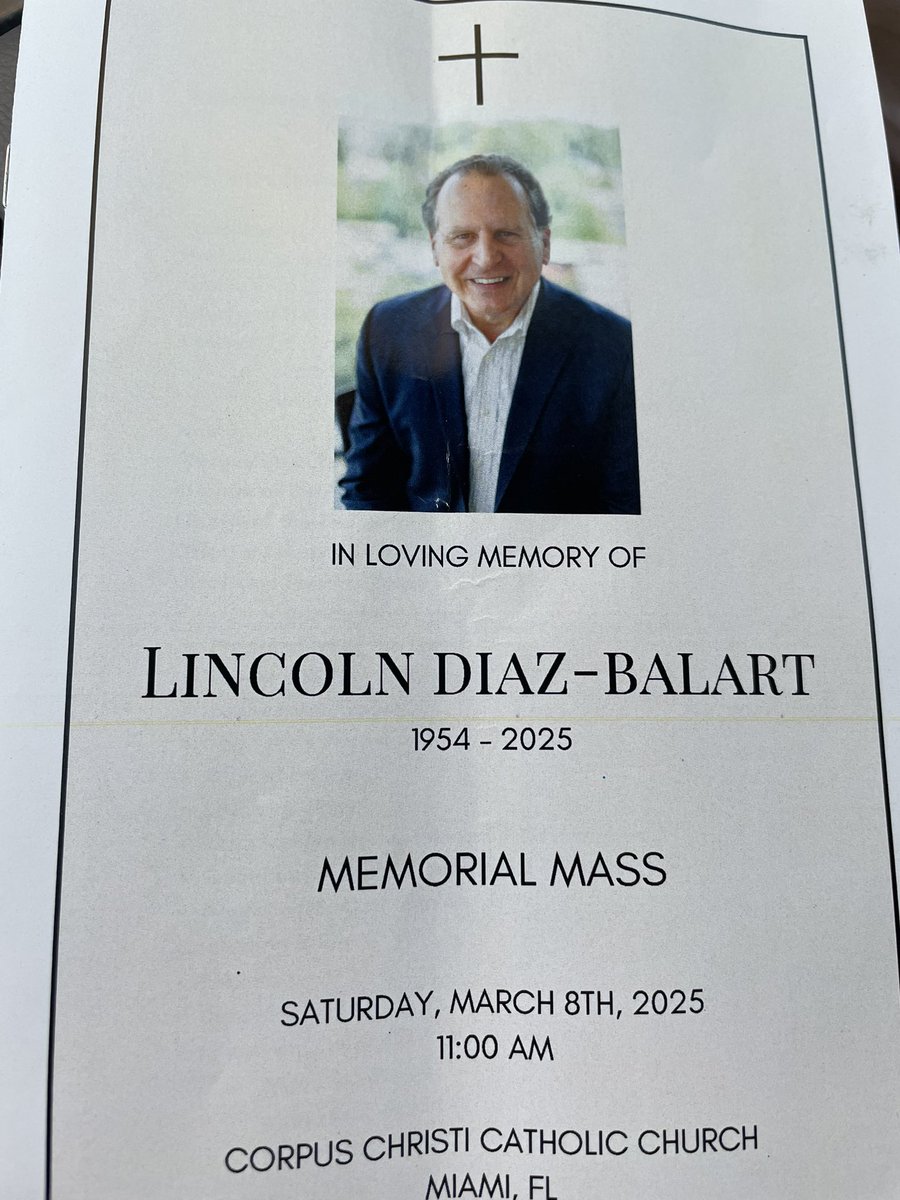 IN LOVING MEMORY OF

LINCOLN DIAZ-BALART

1954 - 2025

MEMORIAL MASS

SATURDAY, MARCH 8TH, 2025
11:00 AM

CORPUS CHRISTI CATHOLIC CHURCH
MIAMI, FL